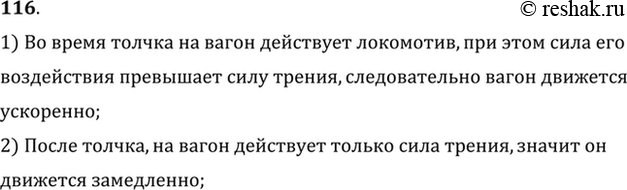 116.
© reshak.ru

1) Во время толчка на вагон действует локомотив, при этом сила его воздействия превышает силу трения, следовательно вагон движется ускоренно;

2) После толчка, на вагон действует только сила трения, значит он движется замедленно;